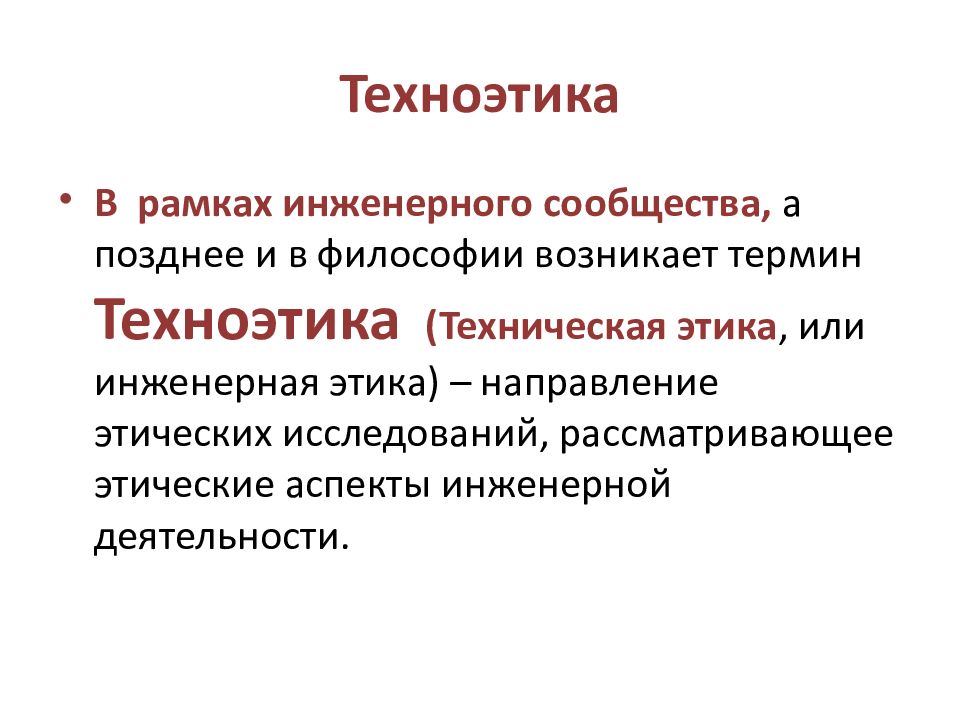 Техноэтика

• В рамках инженерного сообщества, а позднее и в философии возникает термин Техноэтика (Техническая этика, или инженерная этика) – направление этических исследований, рассматривающее этические аспекты инженерной деятельности.